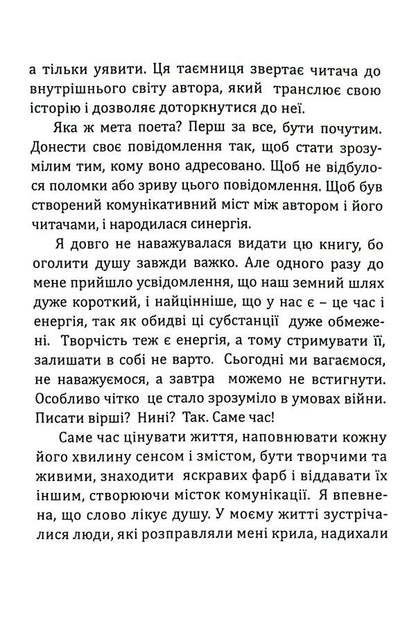 а тільки уявити. Ця таємниця звертає читача до внутрішнього світу автора, який транслює свою історію і дозволяє доторкнутися до неї.

Яка ж мета поета? Перш за все, бути почутим. Донести своє повідомлення так, щоб стати зрозумілим тим, кому воно адресовано. Щоб не відбулося поломки або зриву цього повідомлення. Щоб був створений комунікативний міст між автором і його читачами, і народилася синергія.

Я довго не наважувалася видати цю книгу, бо оголити душу завжди важко. Але одного разу до мене прийшло усвідомлення, що наш земний шлях дуже короткий, і найцінніше, що у нас є – це час і енергія, так як обидві ці субстанції дуже обмежені. Творчість теж є енергія, а тому стримувати її, залишати в собі не варто. Сьогодні ми вагаємося, не наважуємося, а завтра можемо не встигнути. Особливо чітко це стало зрозуміло в умовах війни. Писати вірші? Нині? Так. Саме час!

Саме час цінувати життя, наповнювати кожну його хвилину сенсом і змістом, бути творчими та живими, знаходити яскравих фарб і віддавати їх іншим, створюючи місток комунікації. Я впевнена, що слово лікує душу. У моєму житті зустрічалися люди, які розправляли мені крила, надихали